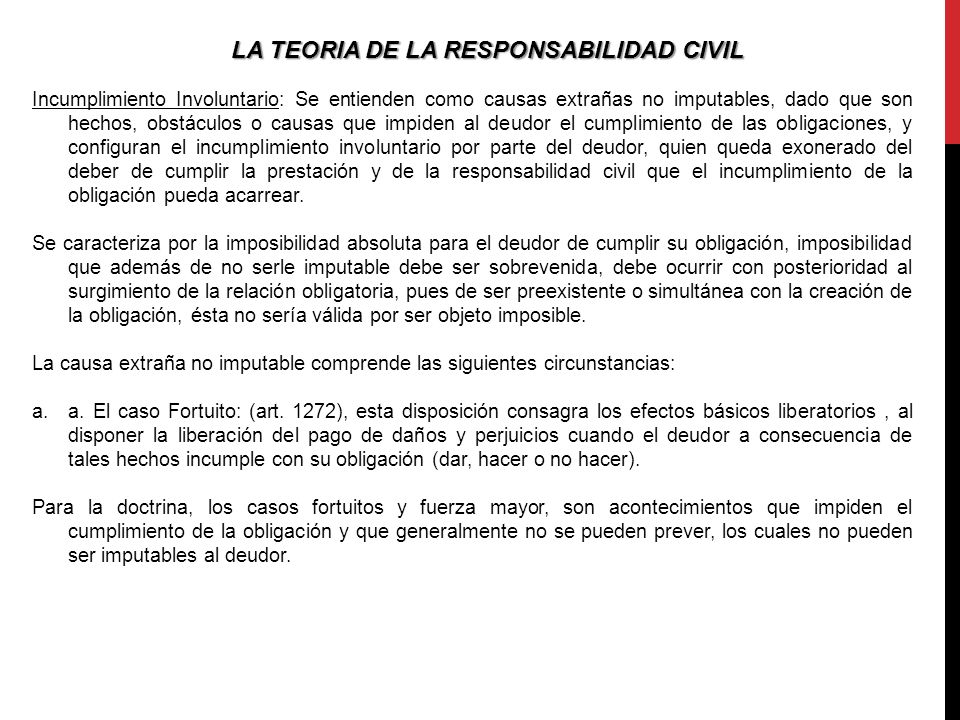 LA TEORIA DE LA RESPONSABILIDAD CIVIL

Incumplimiento Involuntario: Se entienden como causas extrañas no imputables, dado que son hechos, obstáculos o causas que impiden al deudor el cumplimiento de las obligaciones, y configuran el incumplimiento involuntario por parte del deudor, quien queda exonerado del deber de cumplir la prestación y de la responsabilidad civil que el incumplimiento de la obligación pueda acarrear.

Se caracteriza por la imposibilidad absoluta para el deudor de cumplir su obligación, imposibilidad que además de no serle imputable debe ser sobrevenida, debe ocurrir con posterioridad al surgimiento de la relación obligatoria, pues de ser preexistente o simultánea con la creación de la obligación, ésta no sería válida por ser objeto imposible.

La causa extraña no imputable comprende las siguientes circunstancias:

a. a. El caso Fortuito: (art. 1272), esta disposición consagra los efectos básicos liberatorios , al disponer la liberación del pago de daños y perjuicios cuando el deudor a consecuencia de tales hechos incumple con su obligación (dar, hacer o no hacer).

Para la doctrina, los casos fortuitos y fuerza mayor, son acontecimientos que impiden el cumplimiento de la obligación y que generalmente no se pueden prever, los cuales no pueden ser imputables al deudor.